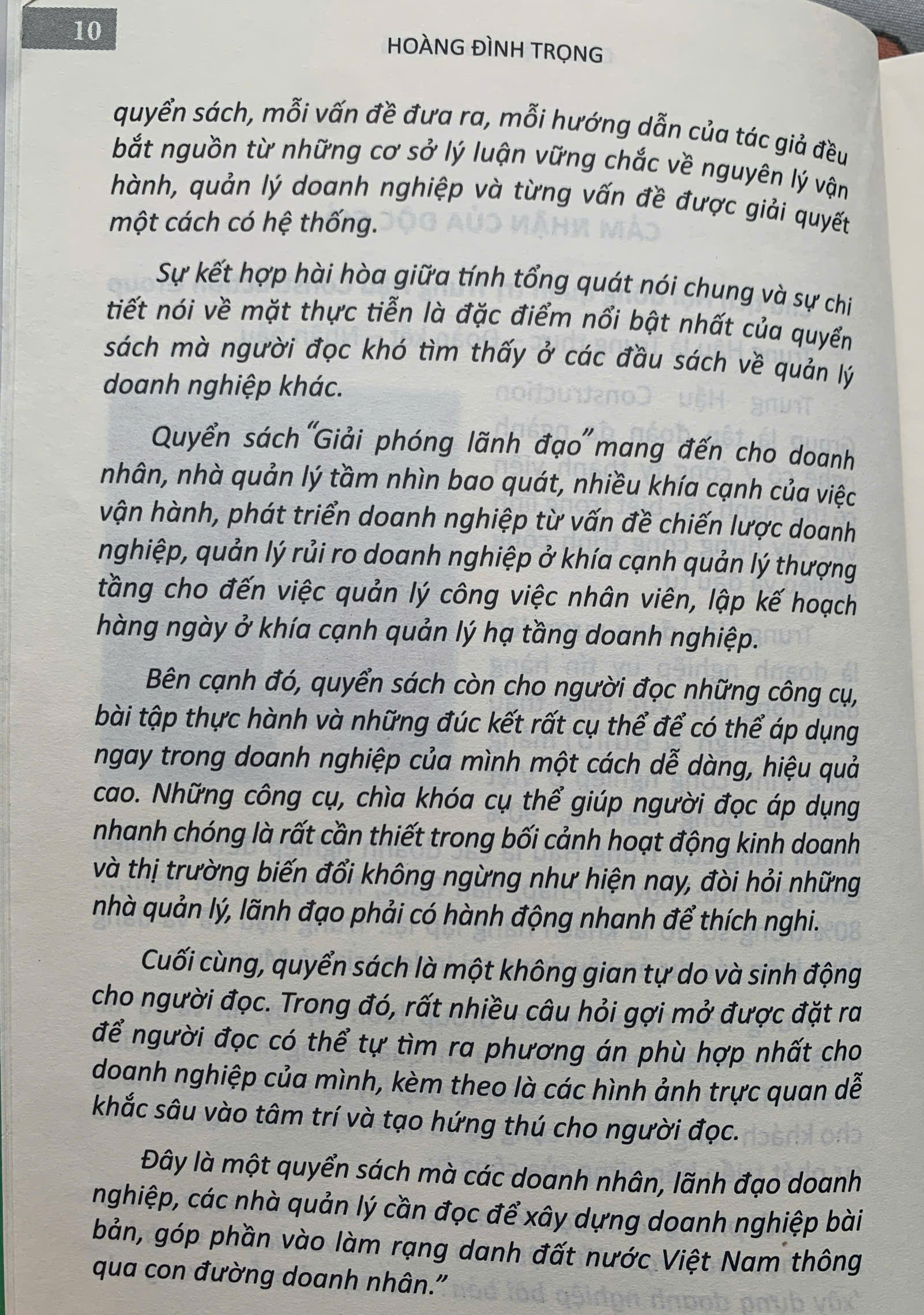 10

HOÀNG ĐÌNH TRỌNG

quyển sách, mỗi vấn đề đưa ra, mỗi hướng dẫn của tác giả đều bắt nguồn từ những cơ sở lý luận vững chắc về nguyên lý vận hành, quản lý doanh nghiệp và từng vấn đề được giải quyết một cách có hệ thống.

Sự kết hợp hài hòa giữa tính tổng quát nói chung và sự chi tiết nói về mặt thực tiễn là đặc điểm nổi bật nhất của quyển sách mà người đọc khó tìm thấy ở các đầu sách về quản lý doanh nghiệp khác.

Quyển sách "Giải phóng lãnh đạo" mang đến cho doanh nhân, nhà quản lý tầm nhìn bao quát, nhiều khía cạnh của việc vận hành, phát triển doanh nghiệp từ vấn đề chiến lược doanh nghiệp, quản lý rủi ro doanh nghiệp ở khía cạnh quản lý thượng tầng cho đến việc quản lý công việc nhân viên, lập kế hoạch hàng ngày ở khía cạnh quản lý hạ tầng doanh nghiệp.

Bên cạnh đó, quyển sách còn cho người đọc những công cụ, bài tập thực hành và những đúc kết rất cụ thể để có thể áp dụng ngay trong doanh nghiệp của mình một cách dễ dàng, hiệu quả cao. Những công cụ, chìa khóa cụ thể giúp người đọc áp dụng nhanh chóng là rất cần thiết trong bối cảnh hoạt động kinh doanh và thị trường biến đổi không ngừng như hiện nay, đòi hỏi những nhà quản lý, lãnh đạo phải có hành động nhanh để thích nghi.

Cuối cùng, quyển sách là một không gian tự do và sinh động cho người đọc. Trong đó, rất nhiều câu hỏi gợi mở được đặt ra để người đọc có thể tự tìm ra phương án phù hợp nhất cho doanh nghiệp của mình, kèm theo là các hình ảnh trực quan dễ khắc sâu vào tâm trí và tạo hứng thú cho người đọc.

Đây là một quyển sách mà các doanh nhân, lãnh đạo doanh nghiệp, các nhà quản lý cần đọc để xây dựng doanh nghiệp bài bản, góp phần vào làm rạng danh đất nước Việt Nam thông qua con đường doanh nhân."